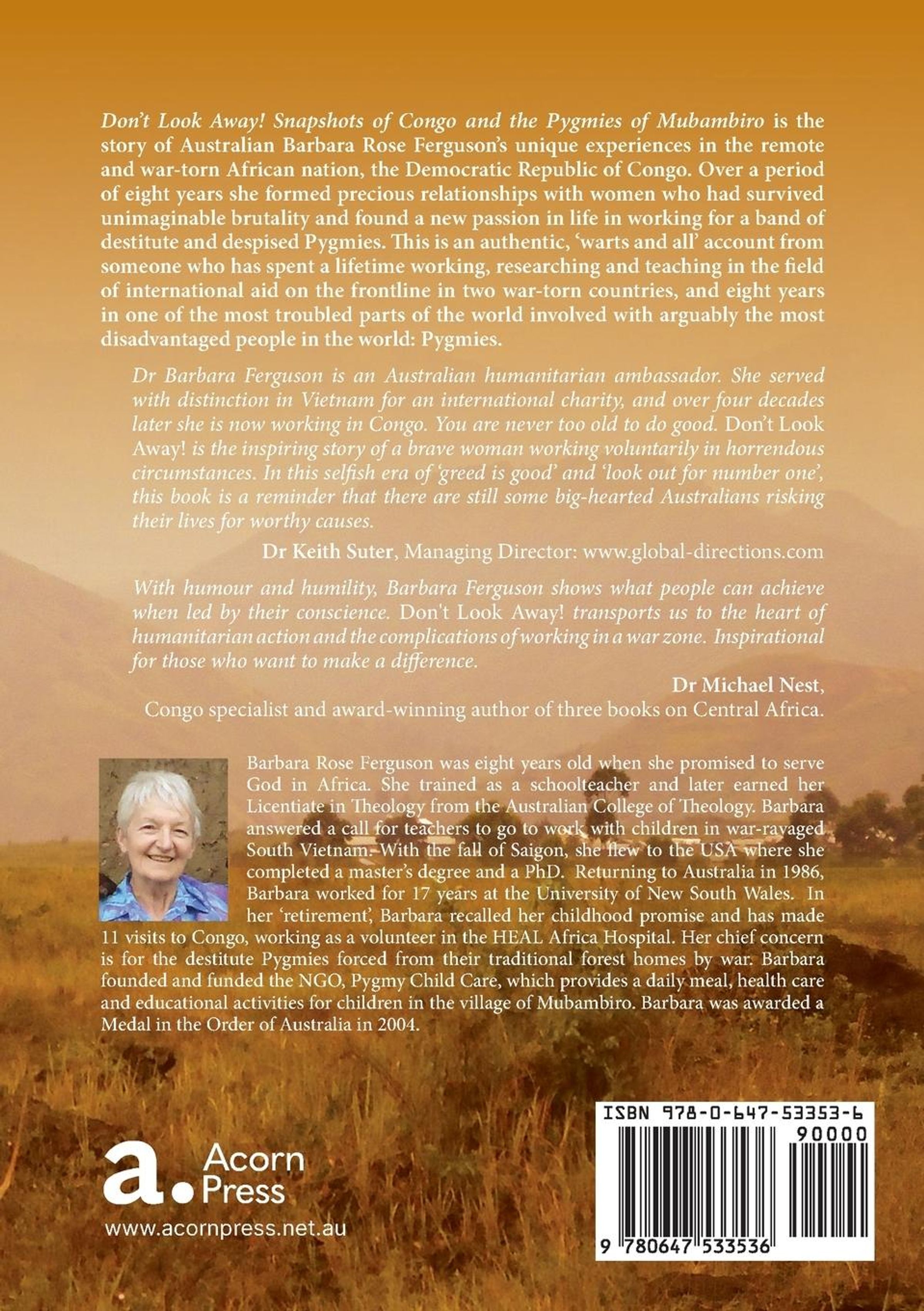 Don't Look Away! Snapshots of Congo and the Pygmies of Mubambiro is the story of Australian Barbara Rose Ferguson's unique experiences in the remote and war-torn African nation, the Democratic Republic of Congo. Over a period of eight years she formed precious relationships with women who had survived unimaginable brutality and found a new passion in life in working for a band of destitute and despised Pygmies. This is an authentic, 'warts and all' account from someone who has spent a lifetime working, researching and teaching in the field of international aid on the frontline in two war-torn countries, and eight years in one of the most troubled parts of the world involved with arguably the most disadvantaged people in the world: Pygmies.

Dr Barbara Ferguson is an Australian humanitarian ambassador. She served with distinction in Vietnam for an international charity, and over four decades later she is now working in Congo. You are never too old to do good. Don't Look Away! is the inspiring story of a brave woman working voluntarily in horrendous circumstances. In this selfish era of 'greed is good' and 'look out for number one', this book is a reminder that there are still some big-hearted Australians risking their lives for worthy causes.

Dr Keith Suter, Managing Director: www.global-directions.com

With humour and humility, Barbara Ferguson shows what people can achieve when led by their conscience. Don't Look Away! transports us to the heart of humanitarian action and the complications of working in a war zone. Inspirational for those who want to make a difference.

Dr Michael Nest,
Congo specialist and award-winning author of three books on Central Africa.

Barbara Rose Ferguson was eight years old when she promised to serve God in Africa. She trained as a schoolteacher and later earned her Licentiate in Theology from the Australian College of Theology. Barbara answered a call for teachers to go to work with children in war-ravaged South Vietnam. With the fall of Saigon, she flew to the USA where she completed a master's degree and a PhD. Returning to Australia in 1986, Barbara worked for 17 years at the University of New South Wales. In her 'retirement', Barbara recalled her childhood promise and has made 11 visits to Congo, working as a volunteer in the HEAL Africa Hospital. Her chief concern is for the destitute Pygmies forced from their traditional forest homes by war. Barbara founded and funded the NGO, Pygmy Child Care, which provides a daily meal, health care and educational activities for children in the village of Mubambiro. Barbara was awarded a Medal in the Order of Australia in 2004.

a. Acorn Press
www.acornpress.net.au

ISBN 978-0-647-53353-6
90000
9 780647 533536